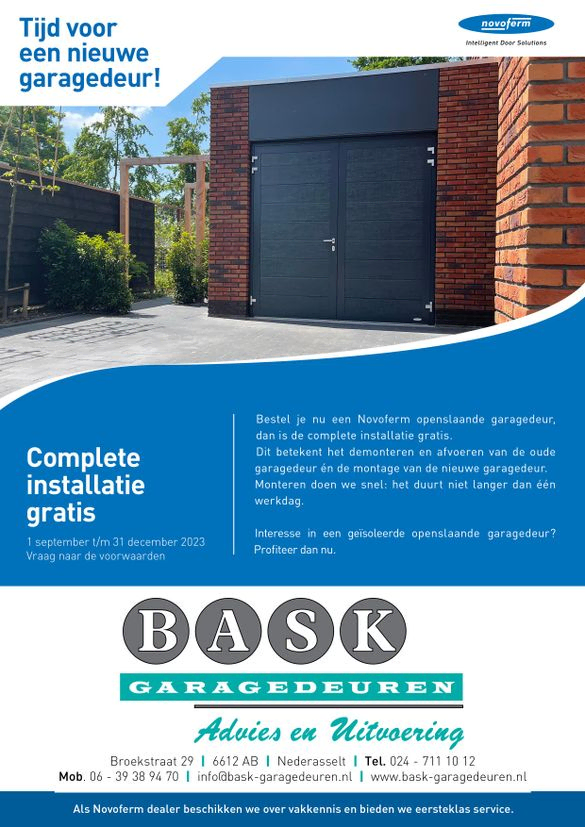 Tijd voor een nieuwe garagedeur!

novoferm
Intelligent Door Solutions

Complete installatie gratis

1 september t/m 31 december 2023
Vraag naar de voorwaarden

Bestel je nu een Novoferm openslaande garagedeur, dan is de complete installatie gratis.
Dit betekent het demonteren en afvoeren van de oude garagedeur én de montage van de nieuwe garagedeur.
Monteren doen we snel: het duurt niet langer dan één werkdag.

Interesse in een geïsoleerde openslaande garagedeur? Profiteer dan nu.

BASK
GARAGEDEUREN
Advies en Uitvoering

Broekstraat 29 | 6612 AB | Nederasselt | Tel. 024 - 711 10 12
Mob. 06 - 39 38 94 70 | info@bask-garagedeuren.nl | www.bask-garagedeuren.nl

Als Novoferm dealer beschikken we over vakkennis en bieden we eersteklas service.